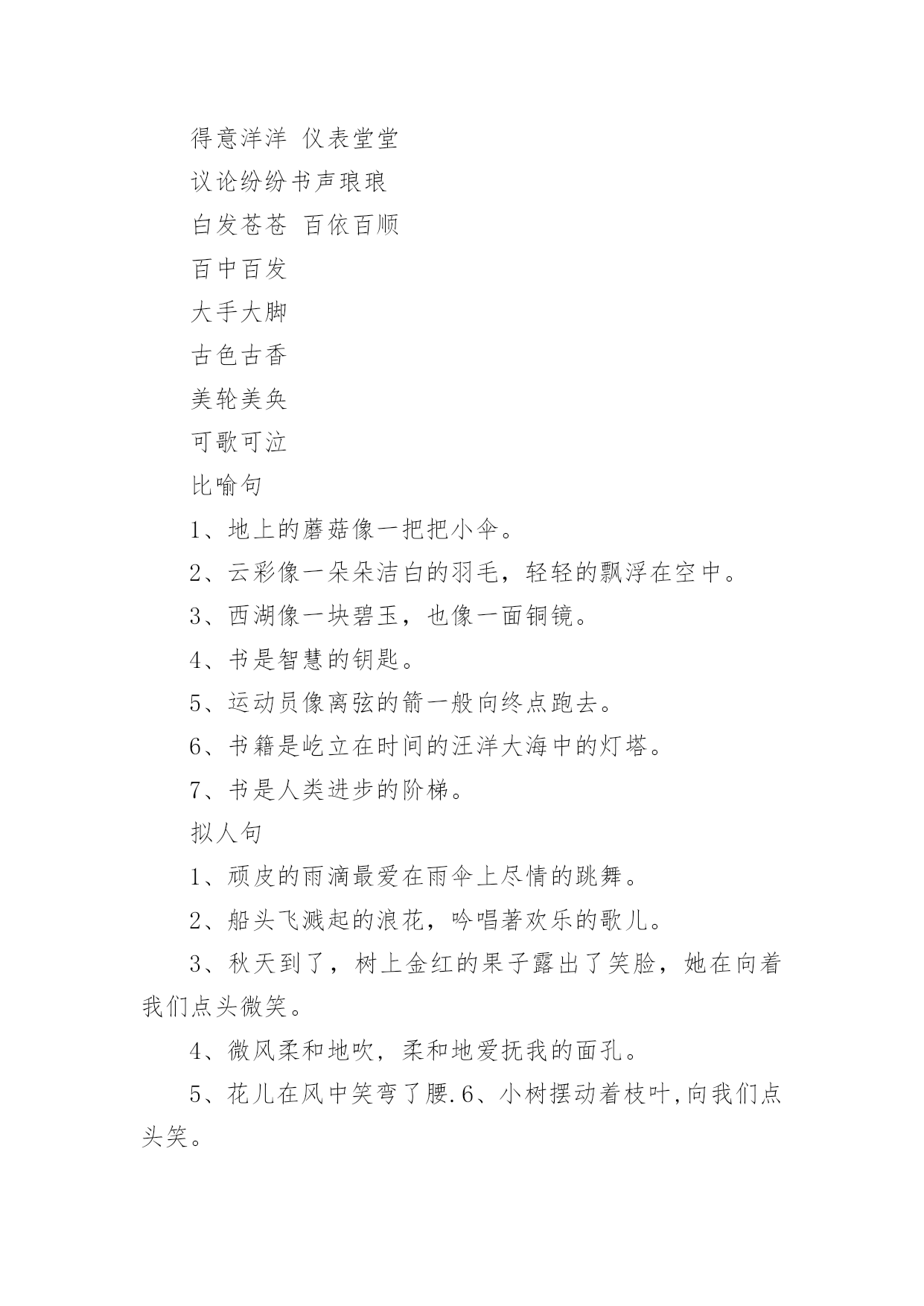 得意洋洋 仪表堂堂

议论纷纷书声琅琅

白发苍苍 百依百顺

百中百发

大手大脚

古色古香

美轮美奂

可歌可泣

比喻句

1、地上的蘑菇像一把把小伞。

2、云彩像一朵朵洁白的羽毛，轻轻的飘浮在空中。

3、西湖像一块碧玉，也像一面铜镜。

4、书是智慧的钥匙。

5、运动员像离弦的箭一般向终点跑去。

6、书籍是屹立在时间的汪洋大海中的灯塔。

7、书是人类进步的阶梯。

拟人句

1、顽皮的雨滴最爱在雨伞上尽情的跳舞。

2、船头飞溅起的浪花，吟唱著欢乐的歌儿。

3、秋天到了，树上金红的果子露出了笑脸，她在向着我们点头微笑。

4、微风柔和地吹，柔和地爱抚我的面孔。

5、花儿在风中笑弯了腰.6、小树摆动着枝叶,向我们点头笑。